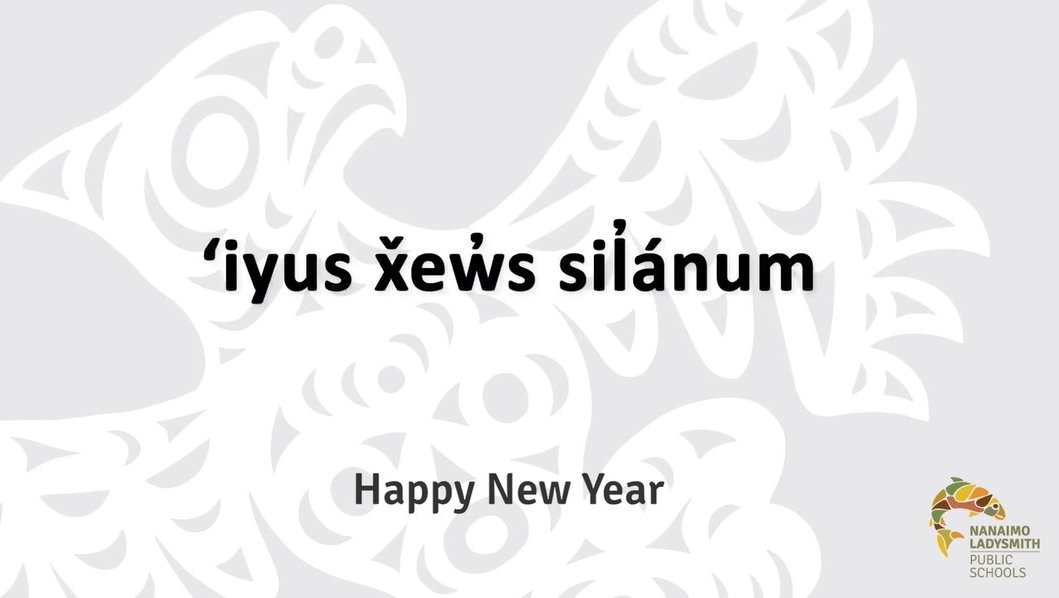 ‘iyus x̌ew̓s sil̓ánum

Happy New Year

NANAIMO LADYSMITH PUBLIC SCHOOLS